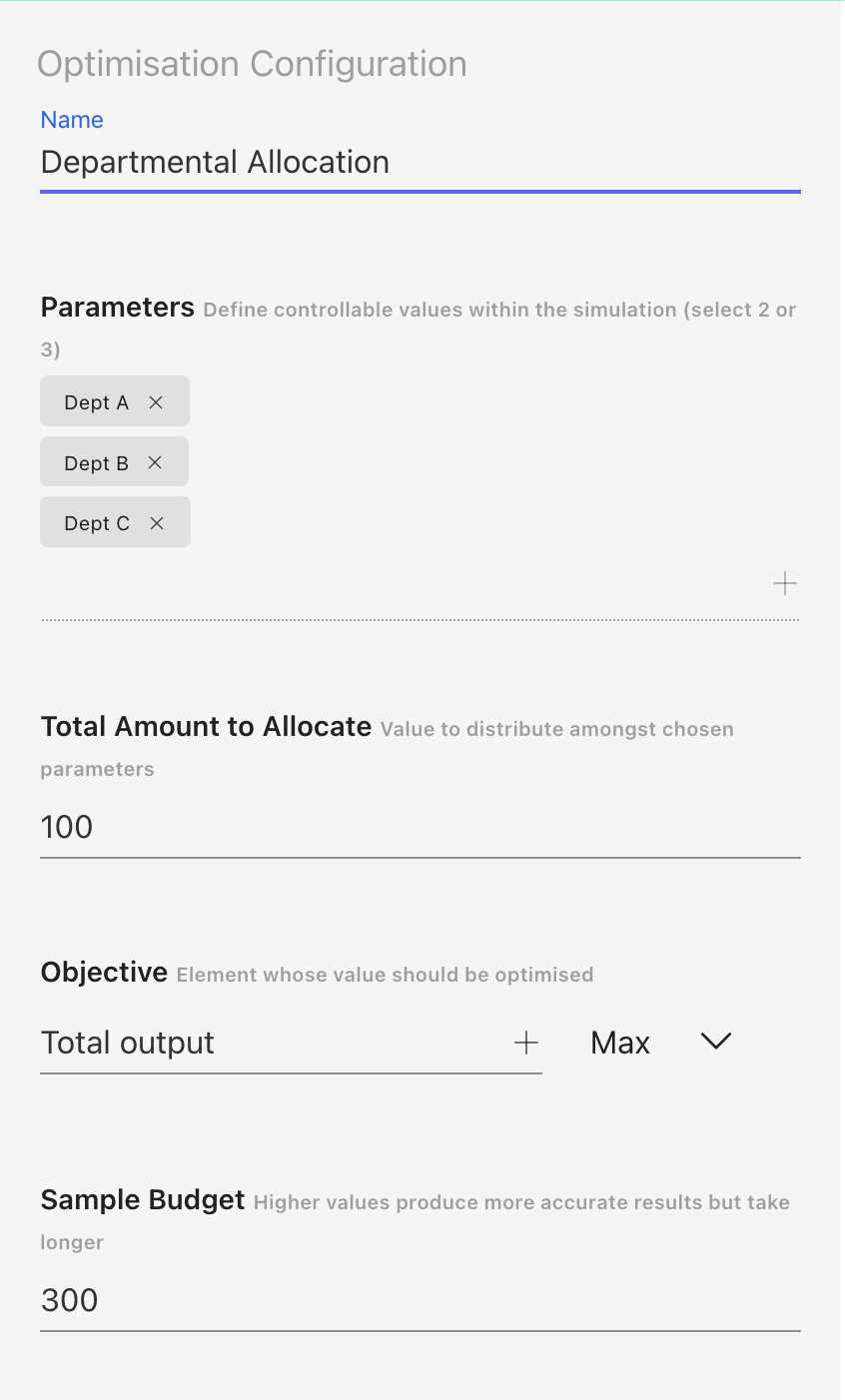 Optimisation Configuration

Name
Departmental Allocation

Parameters Define controllable values within the simulation (select 2 or 3)

Dept A ×
Dept B ×
Dept C ×

+

Total Amount to Allocate Value to distribute amongst chosen parameters

100

Objective Element whose value should be optimised

Total output + Max

Sample Budget Higher values produce more accurate results but take longer

300